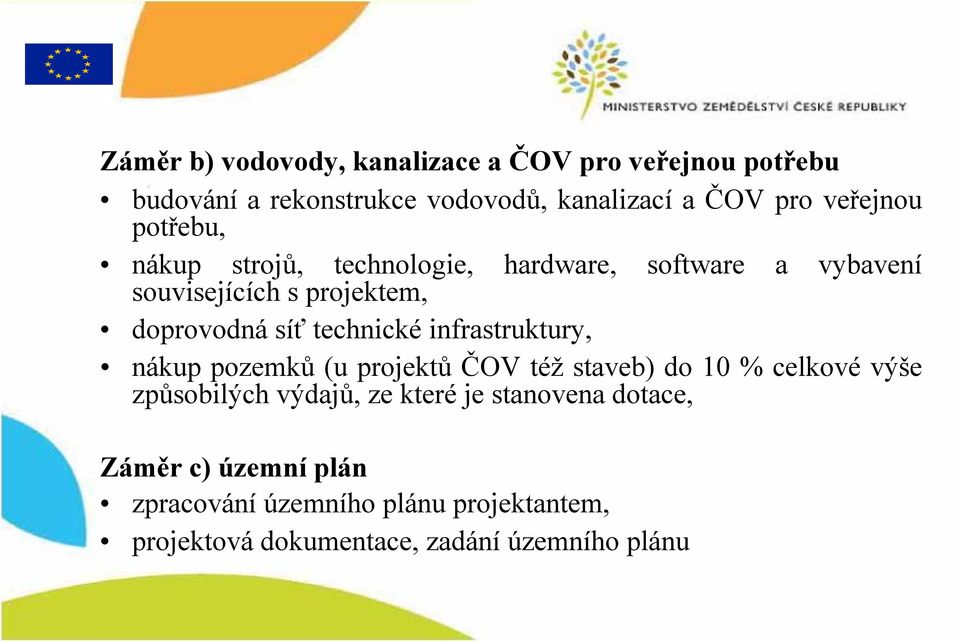 MINISTERSTVO ZEMĚDĚLSTVÍ ČESKÉ REPUBLIKY

Záměr b) vodovody, kanalizace a ČOV pro veřejnou potřebu
• budování a rekonstrukce vodovodů, kanalizací a ČOV pro veřejnou potřebu,
• nákup strojů, technologie, hardware, software a vybavení souvisejících s projektem,
• doprovodná síť technické infrastruktury,
• nákup pozemků (u projektů ČOV též staveb) do 10 % celkové výše způsobilých výdajů, ze které je stanovena dotace,

Záměr c) územní plán
• zpracování územního plánu projektantem,
• projektová dokumentace, zadání územního plánu